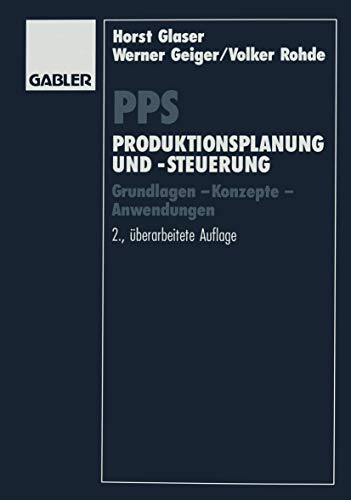 GABLER

Horst Glaser
Werner Geiger/Volker Rohde

PPS

PRODUKTIONSPLANUNG UND -STEUERUNG

Grundlagen – Konzepte – Anwendungen

2., überarbeitete Auflage